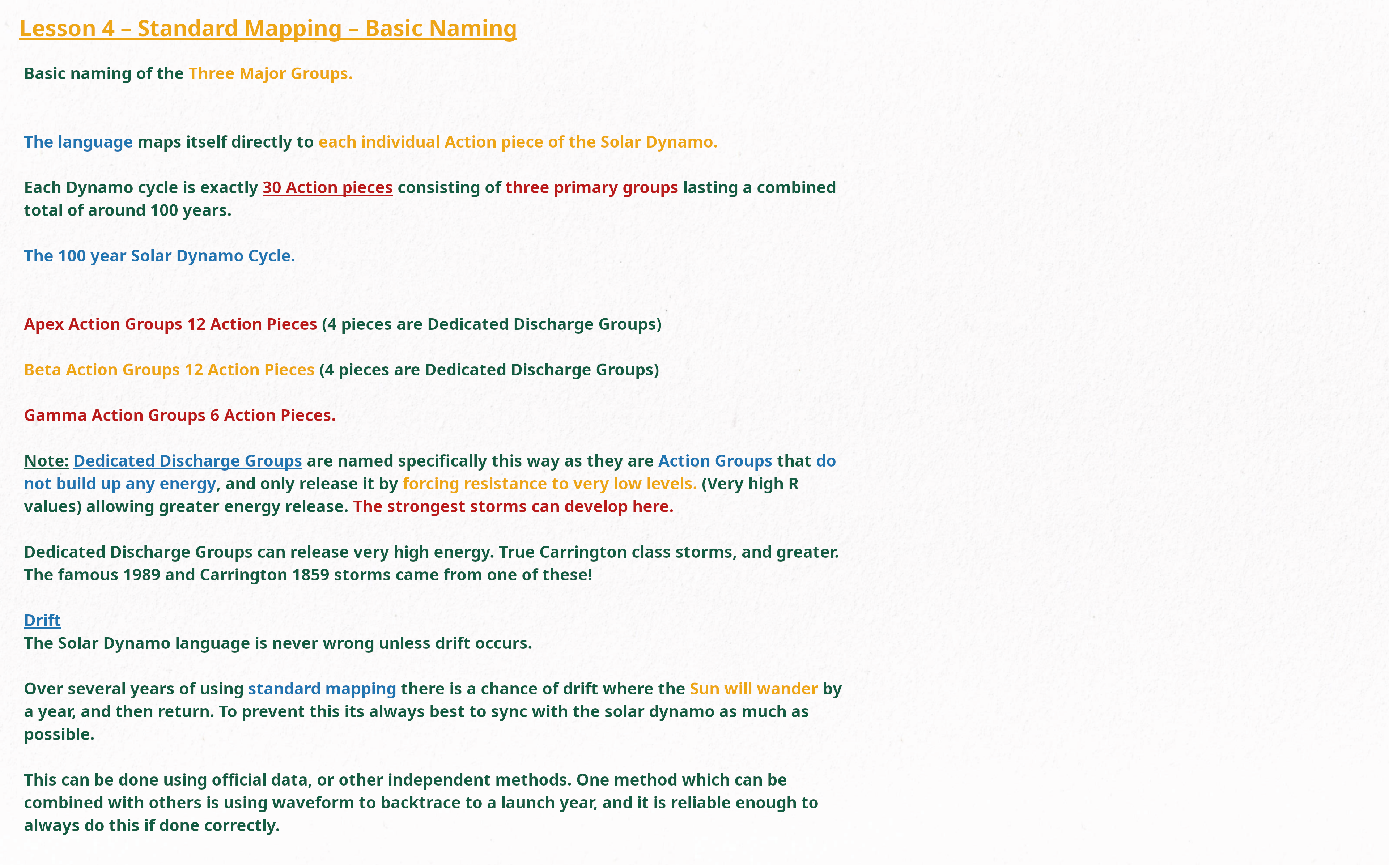 Lesson 4 – Standard Mapping – Basic Naming

Basic naming of the Three Major Groups.

The language maps itself directly to each individual Action piece of the Solar Dynamo.

Each Dynamo cycle is exactly 30 Action pieces consisting of three primary groups lasting a combined total of around 100 years.

The 100 year Solar Dynamo Cycle.

Apex Action Groups 12 Action Pieces (4 pieces are Dedicated Discharge Groups)

Beta Action Groups 12 Action Pieces (4 pieces are Dedicated Discharge Groups)

Gamma Action Groups 6 Action Pieces.

Note: Dedicated Discharge Groups are named specifically this way as they are Action Groups that do not build up any energy, and only release it by forcing resistance to very low levels. (Very high R values) allowing greater energy release. The strongest storms can develop here.

Dedicated Discharge Groups can release very high energy. True Carrington class storms, and greater. The famous 1989 and Carrington 1859 storms came from one of these!

Drift
The Solar Dynamo language is never wrong unless drift occurs.

Over several years of using standard mapping there is a chance of drift where the Sun will wander by a year, and then return. To prevent this its always best to sync with the solar dynamo as much as possible.

This can be done using official data, or other independent methods. One method which can be combined with others is using waveform to backtrace to a launch year, and it is reliable enough to always do this if done correctly.